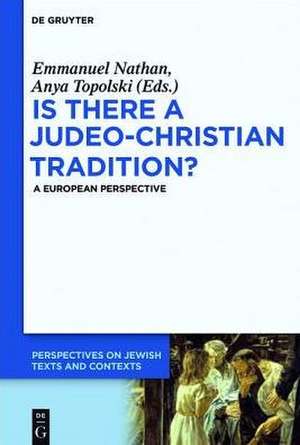 DE GRUYTER

Emmanuel Nathan,
Anya Topolski (Eds.)

IS THERE A JUDEO-CHRISTIAN TRADITION?

A EUROPEAN PERSPECTIVE

PERSPECTIVES ON JEWISH TEXTS AND CONTEXTS

DE
G